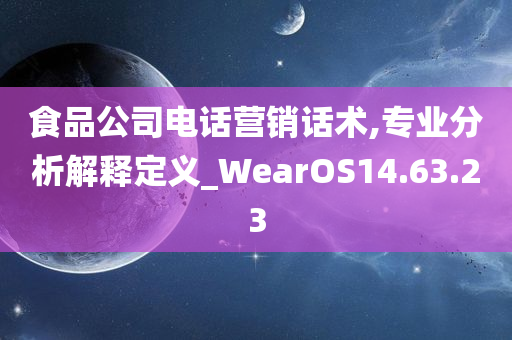 食品公司电话营销话术,专业分析解释定义_WearOS14.63.23